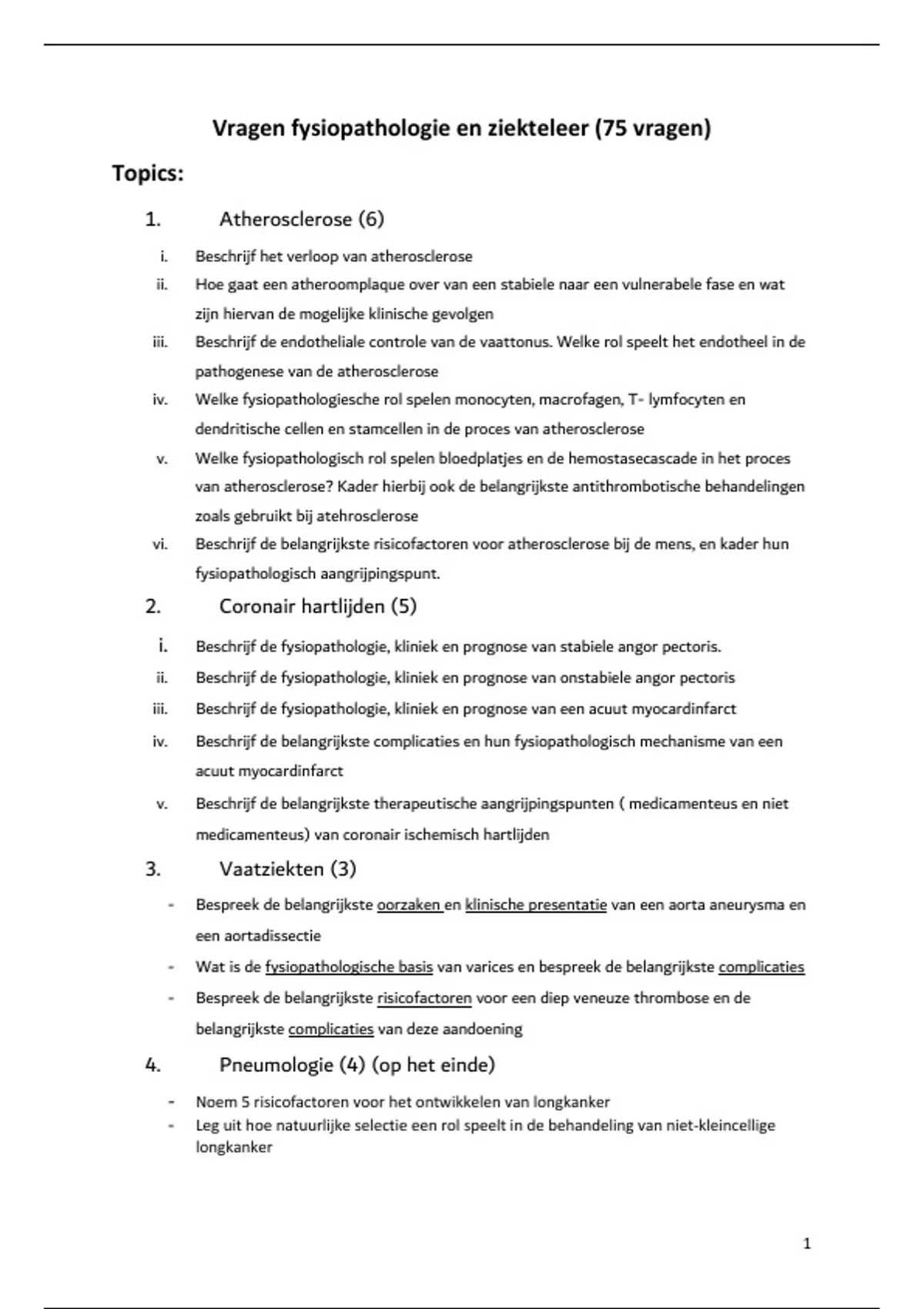 Vragen fysiopathologie en ziekteleer (75 vragen)

Topics:

1. Atherosclerose (6)

i. Beschrijf het verloop van atherosclerose

ii. Hoe gaat een atheroomplaque over van een stabiele naar een vulnerabele fase en wat zijn hiervan de mogelijke klinische gevolgen

iii. Beschrijf de endotheliale controle van de vaattonus. Welke rol speelt het endotheel in de pathogenese van de atherosclerose

iv. Welke fysiopathologiesche rol spelen monocyten, macrofagen, T- lymfocyten en dendritische cellen en stamcellen in de proces van atherosclerose

v. Welke fysiopathologisch rol spelen bloedplatjes en de hemostasecascade in het proces van atherosclerose? Kader hierbij ook de belangrijkste antithrombotische behandelingen zoals gebruikt bij atehrosclerose

vi. Beschrijf de belangrijkste risicofactoren voor atherosclerose bij de mens, en kader hun fysiopathologisch aangrijpingspunt.

2. Coronair hartlijden (5)

i. Beschrijf de fysiopathologie, kliniek en prognose van stabiele angor pectoris.

ii. Beschrijf de fysiopathologie, kliniek en prognose van onstabiele angor pectoris

iii. Beschrijf de fysiopathologie, kliniek en prognose van een acuut myocardinfarct

iv. Beschrijf de belangrijkste complicaties en hun fysiopathologisch mechanisme van een acuut myocardinfarct

v. Beschrijf de belangrijkste therapeutische aangrijpingspunten ( medicamenteus en niet medicamenteus) van coronair ischemisch hartlijden

3. Vaatziekten (3)

- Bespreek de belangrijkste oorzaken en klinische presentatie van een aorta aneurysma en een aortadissectie
- Wat is de fysiopathologische basis van varices en bespreek de belangrijkste complicaties
- Bespreek de belangrijkste risicofactoren voor een diep veneuze thrombose en de belangrijkste complicaties van deze aandoening

4. Pneumologie (4) (op het einde)

- Noem 5 risicofactoren voor het ontwikkelen van longkanker
- Leg uit hoe natuurlijke selectie een rol speelt in de behandeling van niet-kleincellige longkanker

1